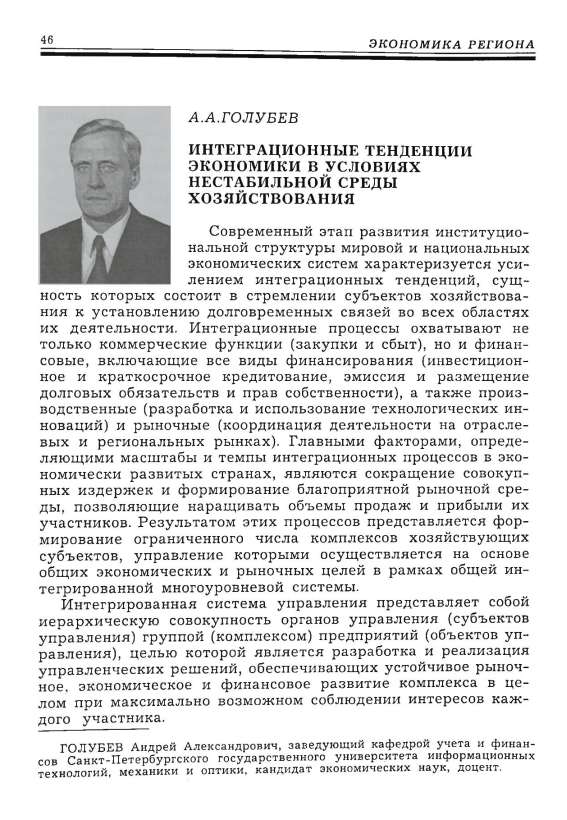 46

ЭКОНОМИКА РЕГИОНА

А.А.ГОЛУБЕВ

ИНТЕГРАЦИОННЫЕ ТЕНДЕНЦИИ ЭКОНОМИКИ В УСЛОВИЯХ НЕСТАБИЛЬНОЙ СРЕДЫ ХОЗЯЙСТВОВАНИЯ

Современный этап развития институциональной структуры мировой и национальных экономических систем характеризуется усилением интеграционных тенденций, сущность которых состоит в стремлении субъектов хозяйствования к установлению долговременных связей во всех областях их деятельности. Интеграционные процессы охватывают не только коммерческие функции (закупки и сбыт), но и финансовые, включающие все виды финансирования (инвестиционное и краткосрочное кредитование, эмиссия и размещение долговых обязательств и прав собственности), а также производственные (разработка и использование технологических инноваций) и рыночные (координация деятельности на отраслевых и региональных рынках). Главными факторами, определяющими масштабы и темпы интеграционных процессов в экономически развитых странах, являются сокращение совокупных издержек и формирование благоприятной рыночной среды, позволяющие наращивать объемы продаж и прибыли их участников. Результатом этих процессов представляется формирование ограниченного числа комплексов хозяйствующих субъектов, управление которыми осуществляется на основе общих экономических и рыночных целей в рамках общей интегрированной многоуровневой системы.

Интегрированная система управления представляет собой иерархическую совокупность органов управления (субъектов управления) группой (комплексом) предприятий (объектов управления), целью которой является разработка и реализация управленческих решений, обеспечивающих устойчивое рыночное, экономическое и финансовое развитие комплекса в целом при максимально возможном соблюдении интересов каждого участника.

ГОЛУБЕВ Андрей Александрович, заведующий кафедрой учета и финансов Санкт-Петербургского государственного университета информационных технологий, механики и оптики, кандидат экономических наук, доцент.